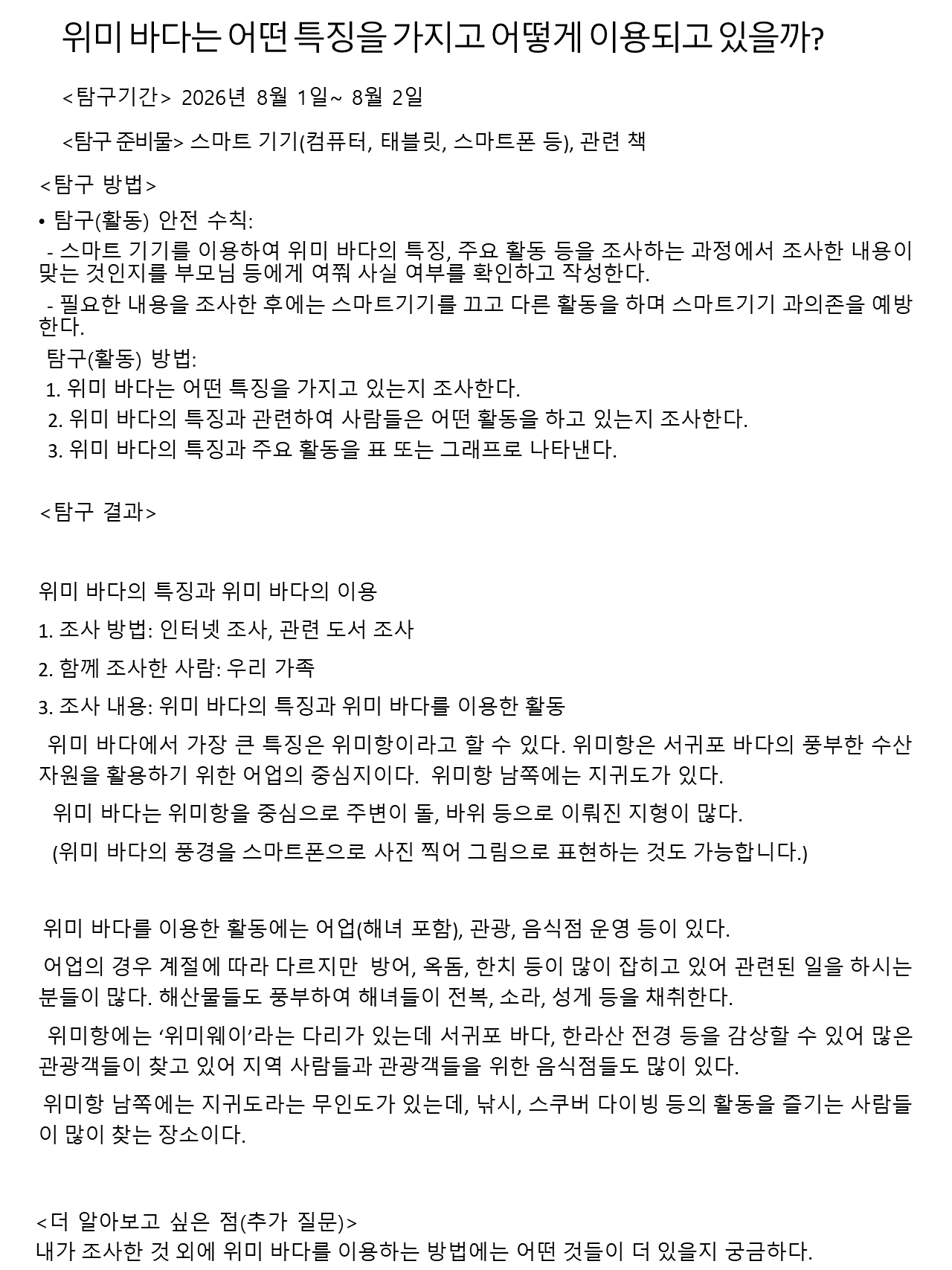 위미 바다는 어떤 특징을 가지고 어떻게 이용되고 있을까?

<탐구기간> 2026년 8월 1일~ 8월 2일

<탐구 준비물> 스마트 기기(컴퓨터, 태블릿, 스마트폰 등), 관련 책

<탐구 방법>

• 탐구(활동) 안전 수칙:

- 스마트 기기를 이용하여 위미 바다의 특징, 주요 활동 등을 조사하는 과정에서 조사한 내용이 맞는 것인지를 부모님 등에게 여쭤 사실 여부를 확인하고 작성한다.

- 필요한 내용을 조사한 후에는 스마트기기를 끄고 다른 활동을 하며 스마트기기 과의존을 예방한다.

탐구(활동) 방법:

1. 위미 바다는 어떤 특징을 가지고 있는지 조사한다.

2. 위미 바다의 특징과 관련하여 사람들은 어떤 활동을 하고 있는지 조사한다.

3. 위미 바다의 특징과 주요 활동을 표 또는 그래프로 나타낸다.

<탐구 결과>

위미 바다의 특징과 위미 바다의 이용

1. 조사 방법: 인터넷 조사, 관련 도서 조사

2. 함께 조사한 사람: 우리 가족

3. 조사 내용: 위미 바다의 특징과 위미 바다를 이용한 활동

위미 바다에서 가장 큰 특징은 위미항이라고 할 수 있다. 위미항은 서귀포 바다의 풍부한 수산자원을 활용하기 위한 어업의 중심지이다. 위미항 남쪽에는 지귀도가 있다.

위미 바다는 위미항을 중심으로 주변이 돌, 바위 등으로 이뤄진 지형이 많다.

(위미 바다의 풍경을 스마트폰으로 사진 찍어 그림으로 표현하는 것도 가능합니다.)

위미 바다를 이용한 활동에는 어업(해녀 포함), 관광, 음식점 운영 등이 있다.

어업의 경우 계절에 따라 다르지만 방어, 옥돔, 한치 등이 많이 잡히고 있어 관련된 일을 하시는 분들이 많다. 해산물들도 풍부하여 해녀들이 전복, 소라, 성게 등을 채취한다.

위미항에는 '위미웨이'라는 다리가 있는데 서귀포 바다, 한라산 전경 등을 감상할 수 있어 많은 관광객들이 찾고 있어 지역 사람들과 관광객들을 위한 음식점들도 많이 있다.

위미항 남쪽에는 지귀도라는 무인도가 있는데, 낚시, 스쿠버 다이빙 등의 활동을 즐기는 사람들이 많이 찾는 장소이다.

<더 알아보고 싶은 점(추가 질문)>
내가 조사한 것 외에 위미 바다를 이용하는 방법에는 어떤 것들이 더 있을지 궁금하다.